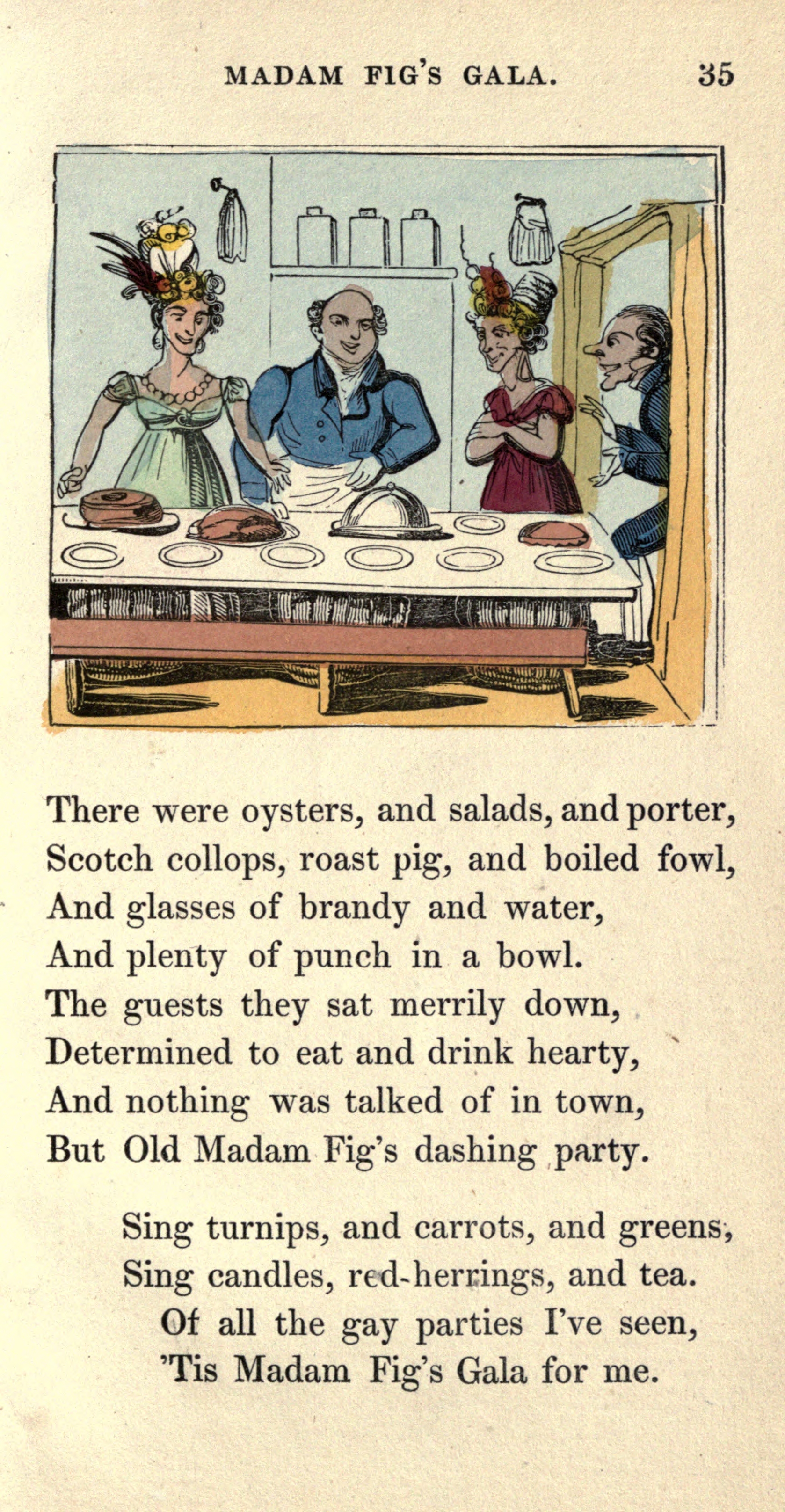 MADAM FIG'S GALA. 35

There were oysters, and salads, and porter,
Scotch collops, roast pig, and boiled fowl,
And glasses of brandy and water,
And plenty of punch in a bowl.
The guests they sat merrily down,
Determined to eat and drink hearty,
And nothing was talked of in town,
But Old Madam Fig's dashing party.

Sing turnips, and carrots, and greens,
Sing candles, red-herrings, and tea.
Of all the gay parties I've seen,
'Tis Madam Fig's Gala for me.